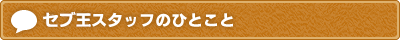 セブ王スタッフのひとこと